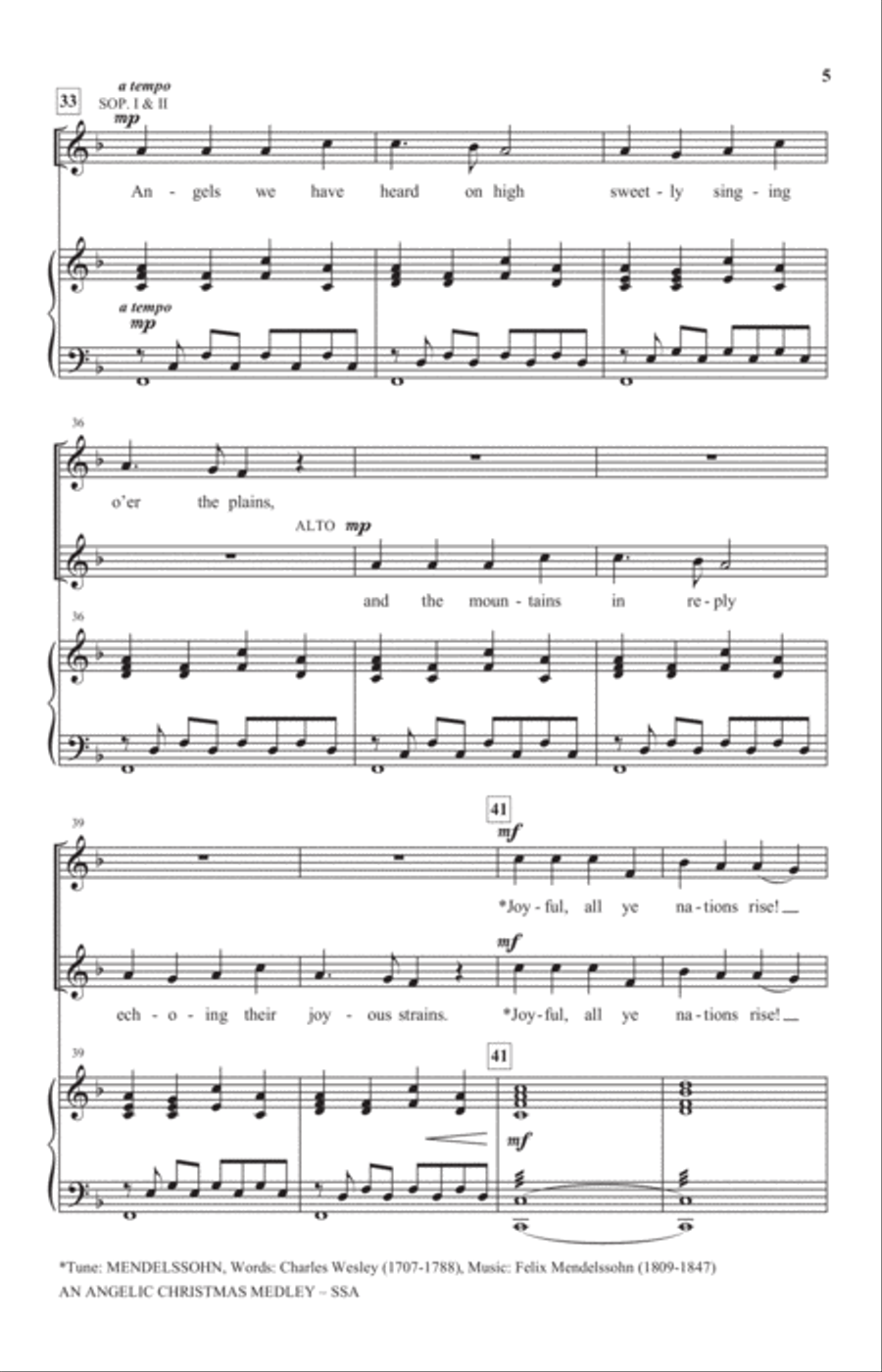 5

33
a tempo
SOP. I & II
mp

An - gels we have heard on high sweet - ly sing - ing

a tempo
mp

36

o'er the plains,

ALTO mp

and the moun - tains in re - ply

36

39

41
mf

*Joy - ful, all ye na - tions rise!

mf

ech - o - ing their joy - ous strains. *Joy - ful, all ye na - tions rise!

39

41

mf

*Tune: MENDELSSOHN, Words: Charles Wesley (1707-1788), Music: Felix Mendelssohn (1809-1847)
AN ANGELIC CHRISTMAS MEDLEY – SSA